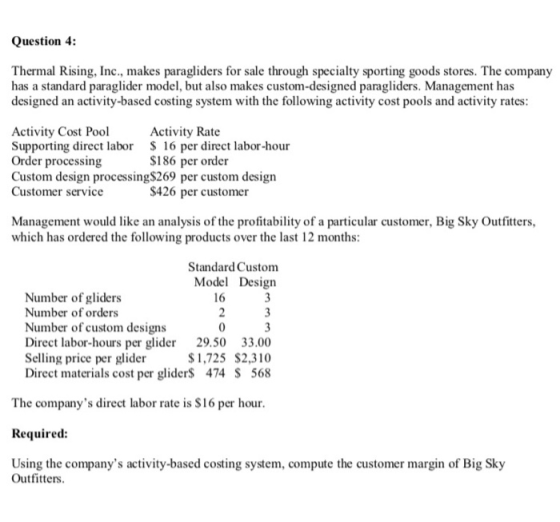 Question 4:

Thermal Rising, Inc., makes paragliders for sale through specialty sporting goods stores. The company has a standard paraglider model, but also makes custom-designed paragliders. Management has designed an activity-based costing system with the following activity cost pools and activity rates:

| Activity Cost Pool | Activity Rate |
|---|---|
| Supporting direct labor | $ 16 per direct labor-hour |
| Order processing | $186 per order |
| Custom design processing | $269 per custom design |
| Customer service | $426 per customer |

Management would like an analysis of the profitability of a particular customer, Big Sky Outfitters, which has ordered the following products over the last 12 months:

|  | Standard Model | Custom Design |
|---|---|---|
| Number of gliders | 16 | 3 |
| Number of orders | 2 | 3 |
| Number of custom designs | 0 | 3 |
| Direct labor-hours per glider | 29.50 | 33.00 |
| Selling price per glider | $1,725 | $2,310 |
| Direct materials cost per glider | $ 474 | $ 568 |

The company's direct labor rate is $16 per hour.

Required:

Using the company's activity-based costing system, compute the customer margin of Big Sky Outfitters.